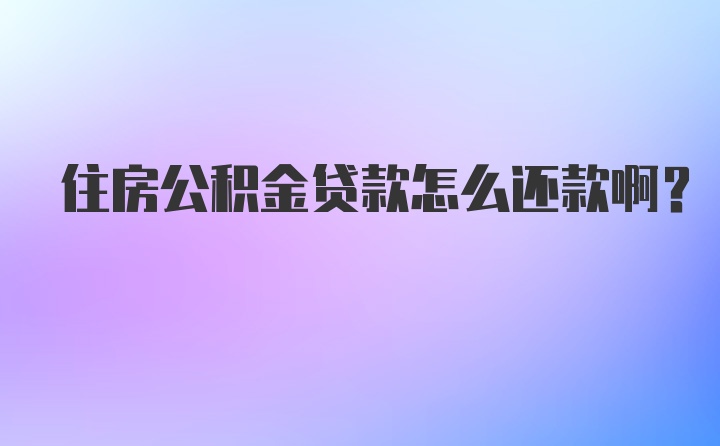 住房公积金贷款怎么还款啊？